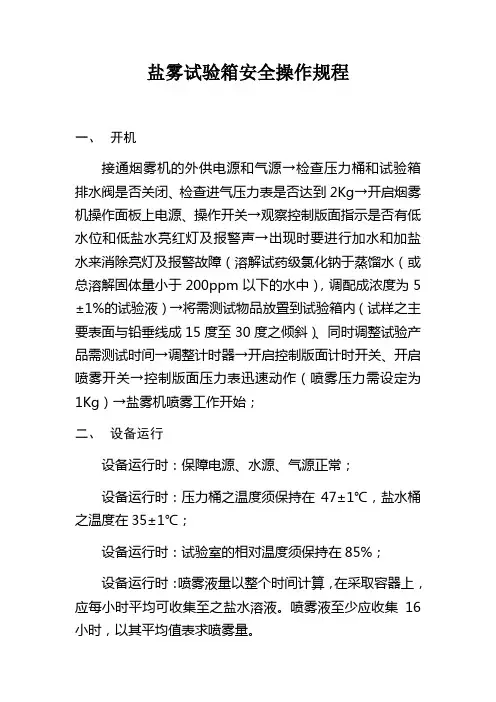 盐雾试验箱安全操作规程

一、 开机

接通烟雾机的外供电源和气源→检查压力桶和试验箱排水阀是否关闭、检查进气压力表是否达到 2Kg→开启烟雾机操作面板上电源、操作开关→观察控制版面指示是否有低水位和低盐水亮红灯及报警声→出现时要进行加水和加盐水来消除亮灯及报警故障（溶解试药级氯化钠于蒸馏水（或总溶解固体量小于 200ppm 以下的水中），调配成浓度为 5±1%的试验液）→将需测试物品放置到试验箱内（试样之主要表面与铅垂线成 15 度至 30 度之倾斜）、同时调整试验产品需测试时间→调整计时器→开启控制版面计时开关、开启喷雾开关→控制版面压力表迅速动作（喷雾压力需设定为 1Kg）→盐雾机喷雾工作开始；

二、 设备运行

设备运行时：保障电源、水源、气源正常；

设备运行时：压力桶之温度须保持在 47±1℃，盐水桶之温度在 35±1℃；

设备运行时：试验室的相对温度须保持在 85%；

设备运行时：喷雾液量以整个时间计算，在采取容器上，应每小时平均可收集至之盐水溶液。喷雾液至少应收集 16 小时，以其平均值表求喷雾量。